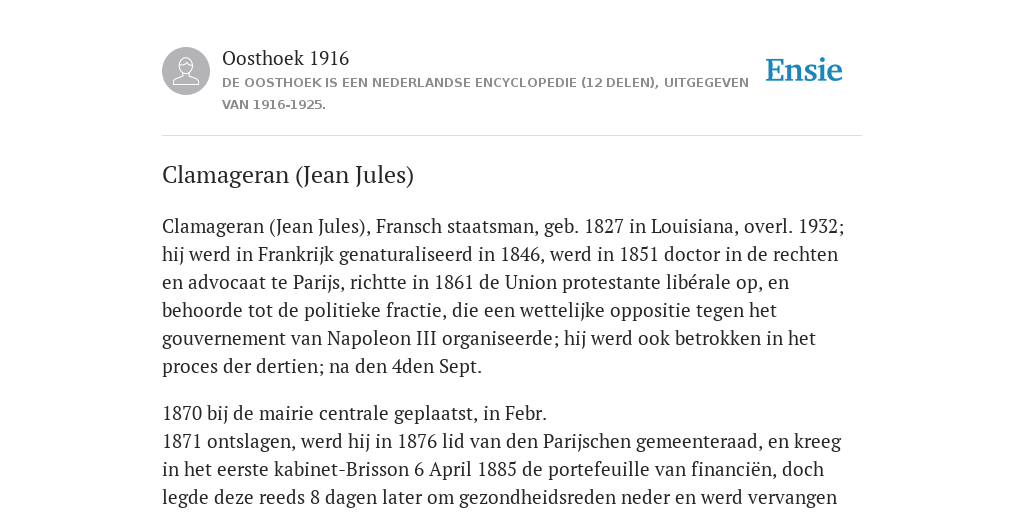 Oosthoek 1916
DE OOSTHOEK IS EEN NEDERLANDSE ENCYCLOPEDIE (12 DELEN), UITGEGEVEN VAN 1916-1925.

Ensie

Clamageran (Jean Jules)

Clamageran (Jean Jules), Fransch staatsman, geb. 1827 in Louisiana, overl. 1932; hij werd in Frankrijk genaturaliseerd in 1846, werd in 1851 doctor in de rechten en advocaat te Parijs, richtte in 1861 de Union protestante libérale op, en behoorde tot de politieke fractie, die een wettelijke oppositie tegen het gouvernement van Napoleon III organiseerde; hij werd ook betrokken in het proces der dertien; na den 4den Sept.

1870 bij de mairie centrale geplaatst, in Febr.
1871 ontslagen, werd hij in 1876 lid van den Parijschen gemeenteraad, en kreeg in het eerste kabinet-Brisson 6 April 1885 de portefeuille van financiën, doch legde deze reeds 8 dagen later om gezondheidsreden neder en werd vervangen